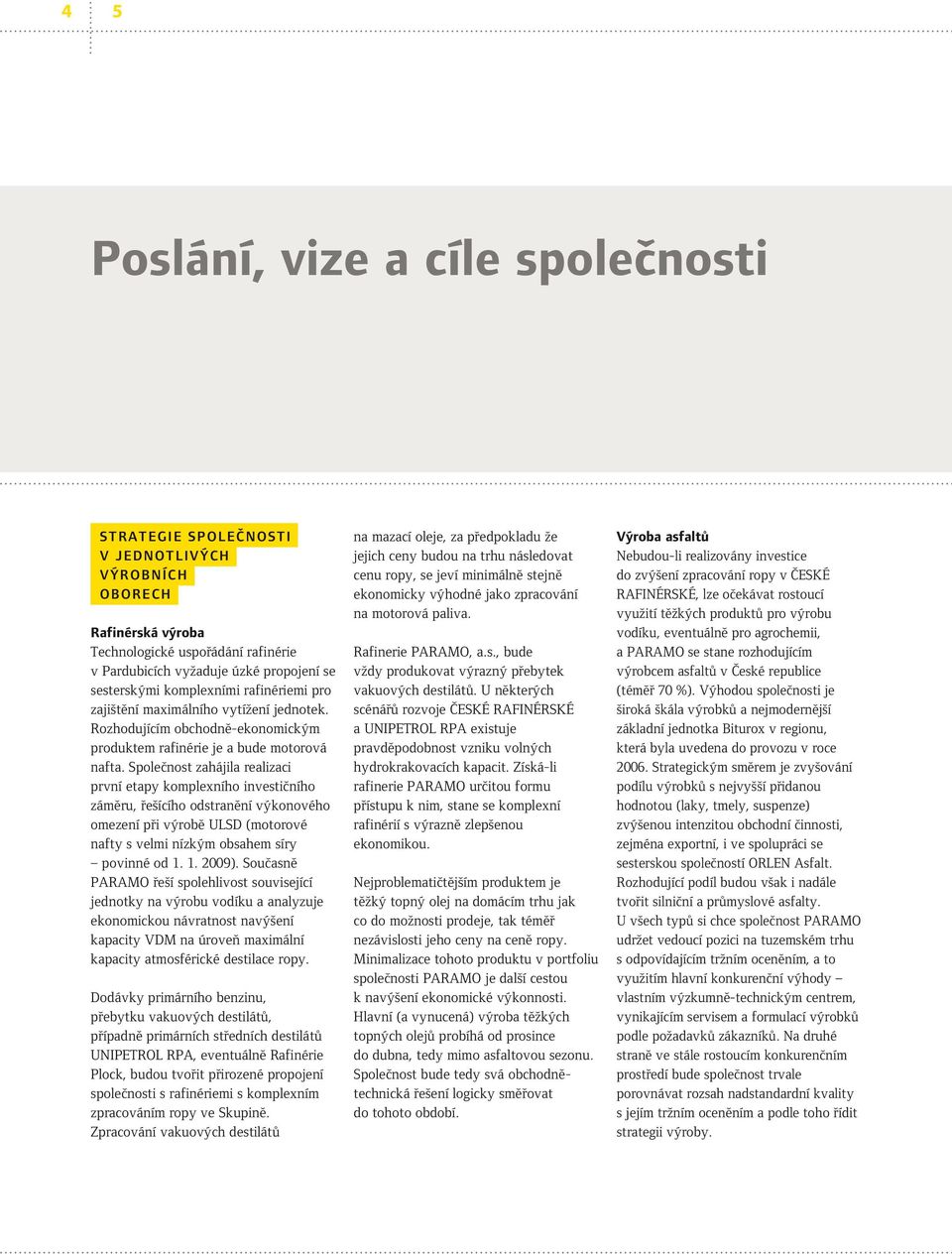 4 5

Poslání, vize a cíle společnosti

STRATEGIE SPOLEČNOSTI V JEDNOTLIVÝCH VÝROBNÍCH OBORECH

Rafinérská výroba
Technologické uspořádání rafinérie v Pardubicích vyžaduje úzké propojení se sesterskými komplexními rafinériemi pro zajištění maximálního vytížení jednotek. Rozhodujícím obchodně-ekonomickým produktem rafinérie je a bude motorová nafta. Společnost zahájila realizaci první etapy komplexního investičního záměru, řešícího odstranění výkonového omezení při výrobě ULSD (motorové nafty s velmi nízkým obsahem síry – povinné od 1. 1. 2009). Současně PARAMO řeší spolehlivost související jednotky na výrobu vodíku a analyzuje ekonomickou návratnost navýšení kapacity VDM na úroveň maximální kapacity atmosférické destilace ropy.

Dodávky primárního benzinu, přebytku vakuových destilátů, případně primárních středních destilátů UNIPETROL RPA, eventuálně Rafinérie Plock, budou tvořit přirozené propojení společnosti s rafinériemi s komplexním zpracováním ropy ve Skupině. Zpracování vakuových destilátů na mazací oleje, za předpokladu že jejich ceny budou na trhu následovat cenu ropy, se jeví minimálně stejně ekonomicky výhodné jako zpracování na motorová paliva.

Rafinerie PARAMO, a.s., bude vždy produkovat výrazný přebytek vakuových destilátů. U některých scénářů rozvoje ČESKÉ RAFINÉRSKÉ a UNIPETROL RPA existuje pravděpodobnost vzniku volných hydrokrakovacích kapacit. Získá-li rafinerie PARAMO určitou formu přístupu k nim, stane se komplexní rafinérií s výrazně zlepšenou ekonomikou.

Nejproblematičtějším produktem je těžký topný olej na domácím trhu jak co do možnosti prodeje, tak téměř nezávislosti jeho ceny na ceně ropy. Minimalizace tohoto produktu v portfoliu společnosti PARAMO je další cestou k navýšení ekonomické výkonnosti. Hlavní (a vynucená) výroba těžkých topných olejů probíhá od prosince do dubna, tedy mimo asfaltovou sezonu. Společnost bude tedy svá obchodně-technická řešení logicky směřovat do tohoto období.

Výroba asfaltů
Nebudou-li realizovány investice do zvýšení zpracování ropy v ČESKÉ RAFINÉRSKÉ, lze očekávat rostoucí využití těžkých produktů pro výrobu vodíku, eventuálně pro agrochemii, a PARAMO se stane rozhodujícím výrobcem asfaltů v České republice (téměř 70 %). Výhodou společnosti je široká škála výrobků a nejmodernější základní jednotka Biturox v regionu, která byla uvedena do provozu v roce 2006. Strategickým směrem je zvyšování podílu výrobků s nejvyšší přidanou hodnotou (laky, tmely, suspenze) zvýšenou intenzitou obchodní činnosti, zejména exportní, i ve spolupráci se sesterskou společností ORLEN Asfalt. Rozhodující podíl budou však i nadále tvořit silniční a průmyslové asfalty. U všech typů si chce společnost PARAMO udržet vedoucí pozici na tuzemském trhu s odpovídajícím tržním oceněním, a to využitím hlavní konkurenční výhody – vlastním výzkumně-technickým centrem, vynikajícím servisem a formulací výrobků podle požadavků zákazníků. Na druhé straně ve stále rostoucím konkurenčním prostředí bude společnost trvale porovnávat rozsah nadstandardní kvality s jejím tržním oceněním a podle toho řídit strategii výroby.